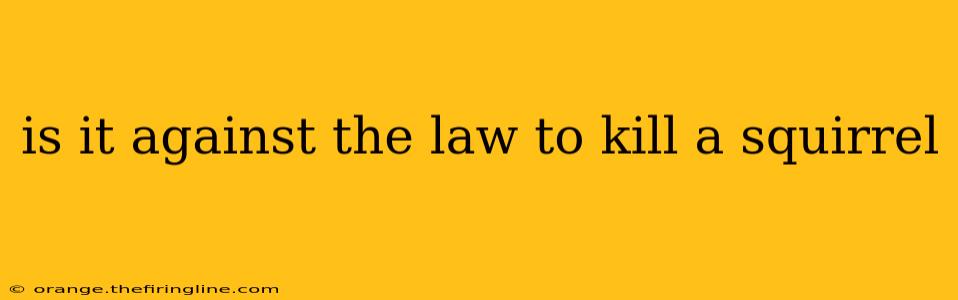 is it against the law to kill a squirrel

© orange.thefiringline.com